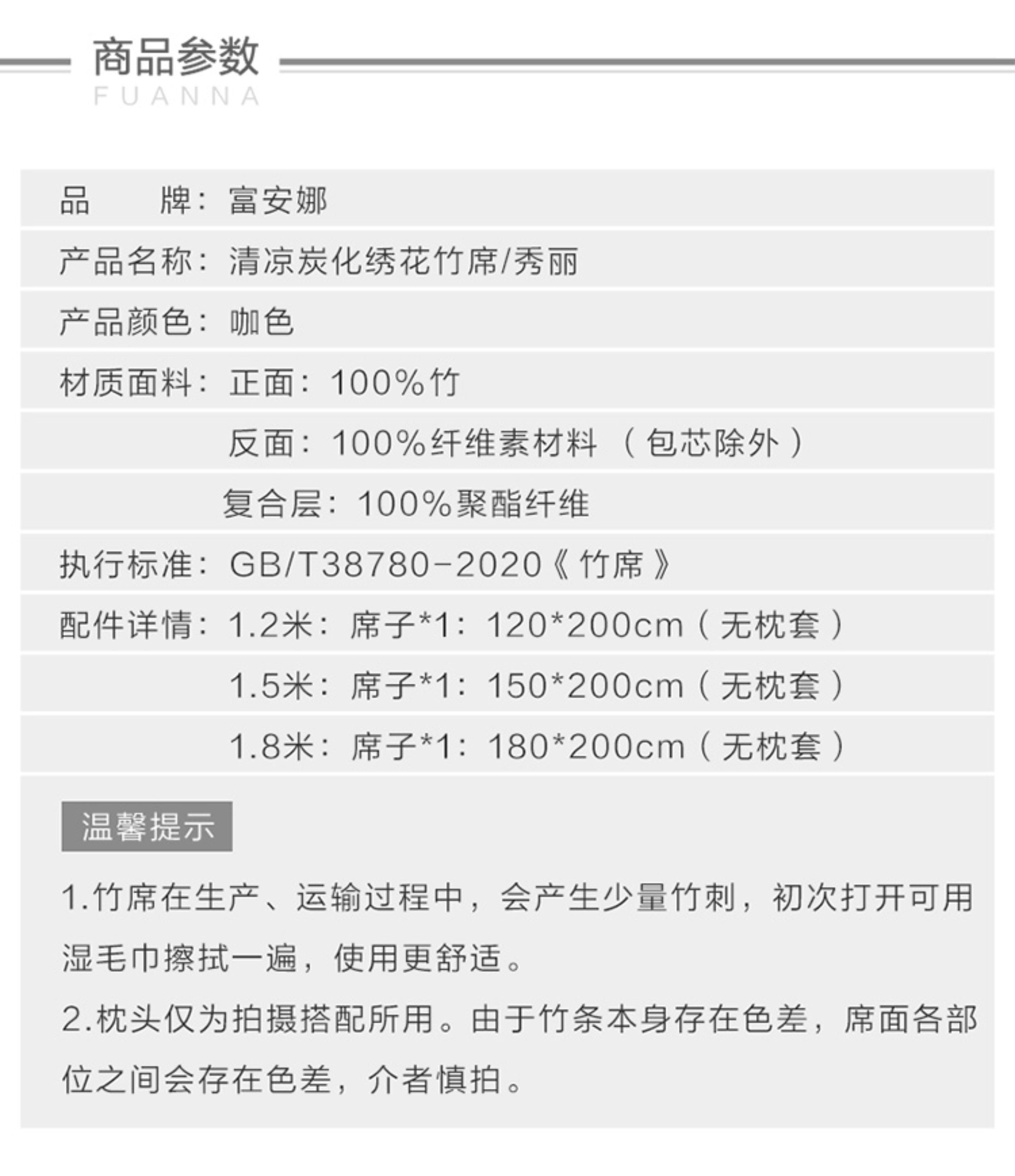 商品参数
FUANNA

品 牌：富安娜

产品名称：清凉炭化绣花竹席/秀丽

产品颜色：咖色

材质面料：正面：100%竹
反面：100%纤维素材料（包芯除外）
复合层：100%聚酯纤维

执行标准：GB/T38780-2020《竹席》

配件详情：1.2米：席子*1：120*200cm（无枕套）
1.5米：席子*1：150*200cm（无枕套）
1.8米：席子*1：180*200cm（无枕套）

温馨提示

1.竹席在生产、运输过程中，会产生少量竹刺，初次打开可用湿毛巾擦拭一遍，使用更舒适。

2.枕头仅为拍摄搭配所用。由于竹条本身存在色差，席面各部位之间会存在色差，介者慎拍。